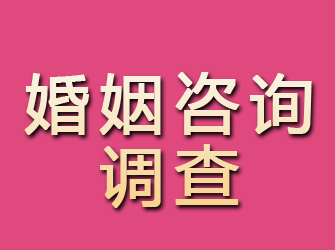 婚姻咨询
调查